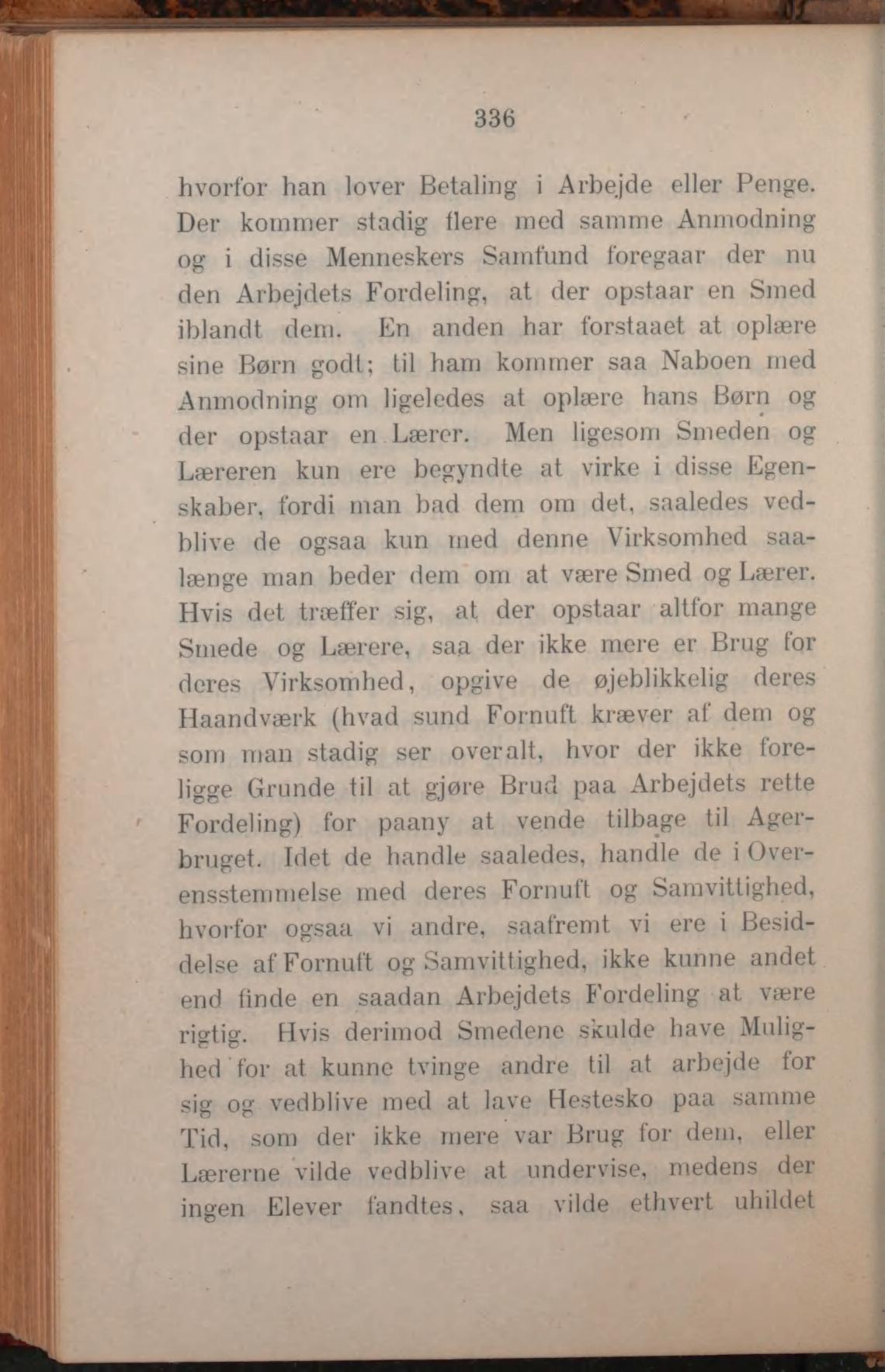 336

hvorfor han lover Betaling i Arbejde eller Penge. Der kommer stadig flere med samme Anmodning og i disse Menneskers Samfund foregaar der nu den Arbejdets Fordeling, at der opstaar en Smed iblandt dem. En anden har forstaaet at oplære sine Børn godt; til ham kommer saa Naboen med Anmodning om ligeledes at oplære hans Børn og der opstaar en Lærer. Men ligesom Smeden og Læreren kun ere begyndte at virke i disse Egenskaber, fordi man bad dem om det, saaledes vedblive de ogsaa kun med denne Virksomhed saalænge man beder dem om at være Smed og Lærer. Hvis det træffer sig, at der opstaar altfor mange Smede og Lærere, saa der ikke mere er Brug for deres Virksomhed, opgive de øjeblikkelig deres Haandværk (hvad sund Fornuft kræver af dem og som man stadig ser overalt, hvor der ikke foreligge Grunde til at gjøre Brud paa Arbejdets rette Fordeling) for paany at vende tilbage til Agerbruget. Idet de handle saaledes, handle de i Overensstemmelse med deres Fornuft og Samvittighed, hvorfor ogsaa vi andre, saafremt vi ere i Besiddelse af Fornuft og Samvittighed, ikke kunne andet end finde en saadan Arbejdets Fordeling at være rigtig. Hvis derimod Smedene skulde have Mulighed for at kunne tvinge andre til at arbejde for sig og vedblive med at lave Hestesko paa samme Tid, som der ikke mere var Brug for dem, eller Lærerne vilde vedblive at undervise, medens der ingen Elever fandtes, saa vilde ethvert uhildet